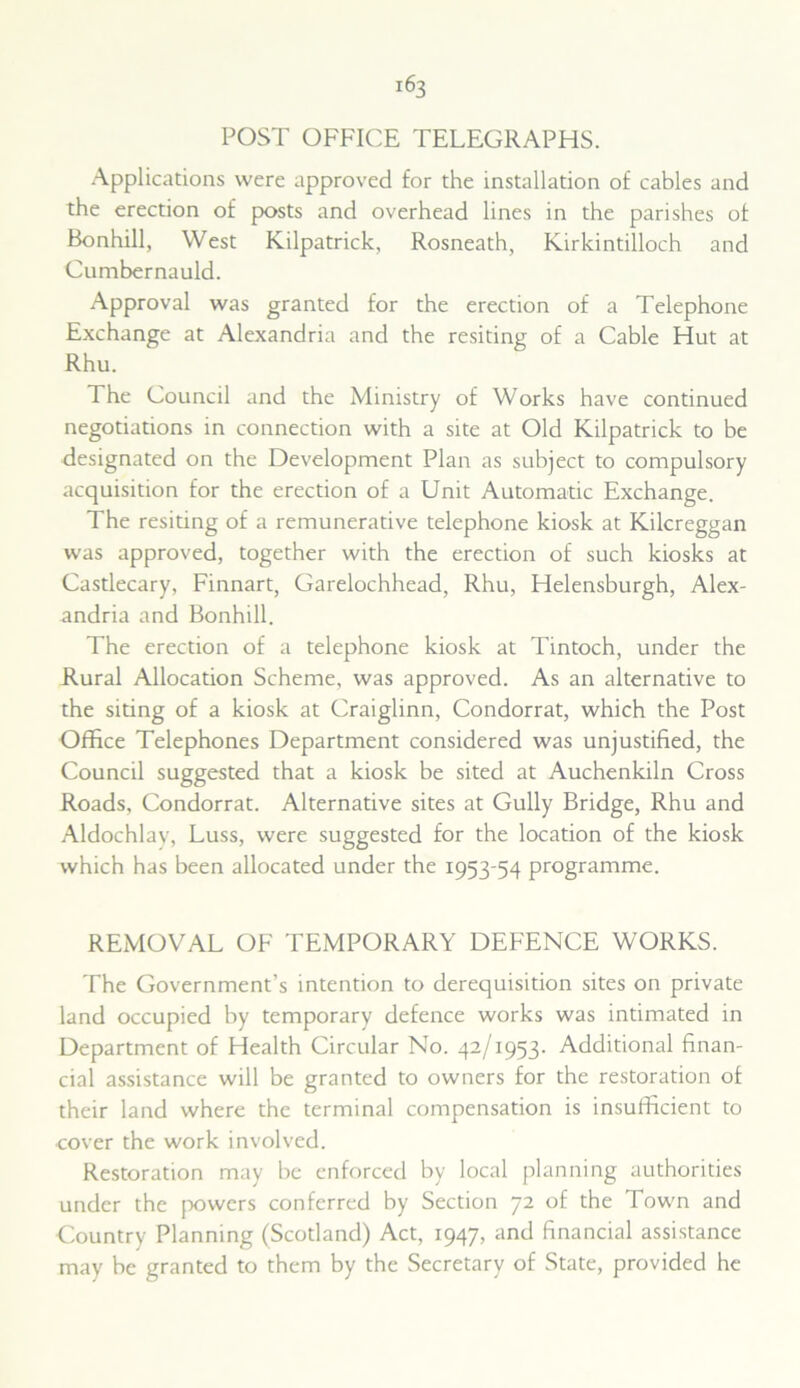 163

POST OFFICE TELEGRAPHS.

Applications were approved for the installation of cables and the erection of posts and overhead lines in the parishes of Bonhill, West Kilpatrick, Rosneath, Kirkintilloch and Cumbernauld.

Approval was granted for the erection of a Telephone Exchange at Alexandria and the resiting of a Cable Hut at Rhu.

The Council and the Ministry of Works have continued negotiations in connection with a site at Old Kilpatrick to be designated on the Development Plan as subject to compulsory acquisition for the erection of a Unit Automatic Exchange.

The resiting of a remunerative telephone kiosk at Kilcreggan was approved, together with the erection of such kiosks at Castlecary, Finnart, Garelochhead, Rhu, Helensburgh, Alexandria and Bonhill.

The erection of a telephone kiosk at Tintoch, under the Rural Allocation Scheme, was approved. As an alternative to the siting of a kiosk at Craiglinn, Condorrat, which the Post Office Telephones Department considered was unjustified, the Council suggested that a kiosk be sited at Auchenkiln Cross Roads, Condorrat. Alternative sites at Gully Bridge, Rhu and Aldochlay, Luss, were suggested for the location of the kiosk which has been allocated under the 1953-54 programme.

REMOVAL OF TEMPORARY DEFENCE WORKS.

The Government's intention to derequisition sites on private land occupied by temporary defence works was intimated in Department of Health Circular No. 42/1953. Additional financial assistance will be granted to owners for the restoration of their land where the terminal compensation is insufficient to cover the work involved.

Restoration may be enforced by local planning authorities under the powers conferred by Section 72 of the Town and Country Planning (Scotland) Act, 1947, and financial assistance may be granted to them by the Secretary of State, provided he